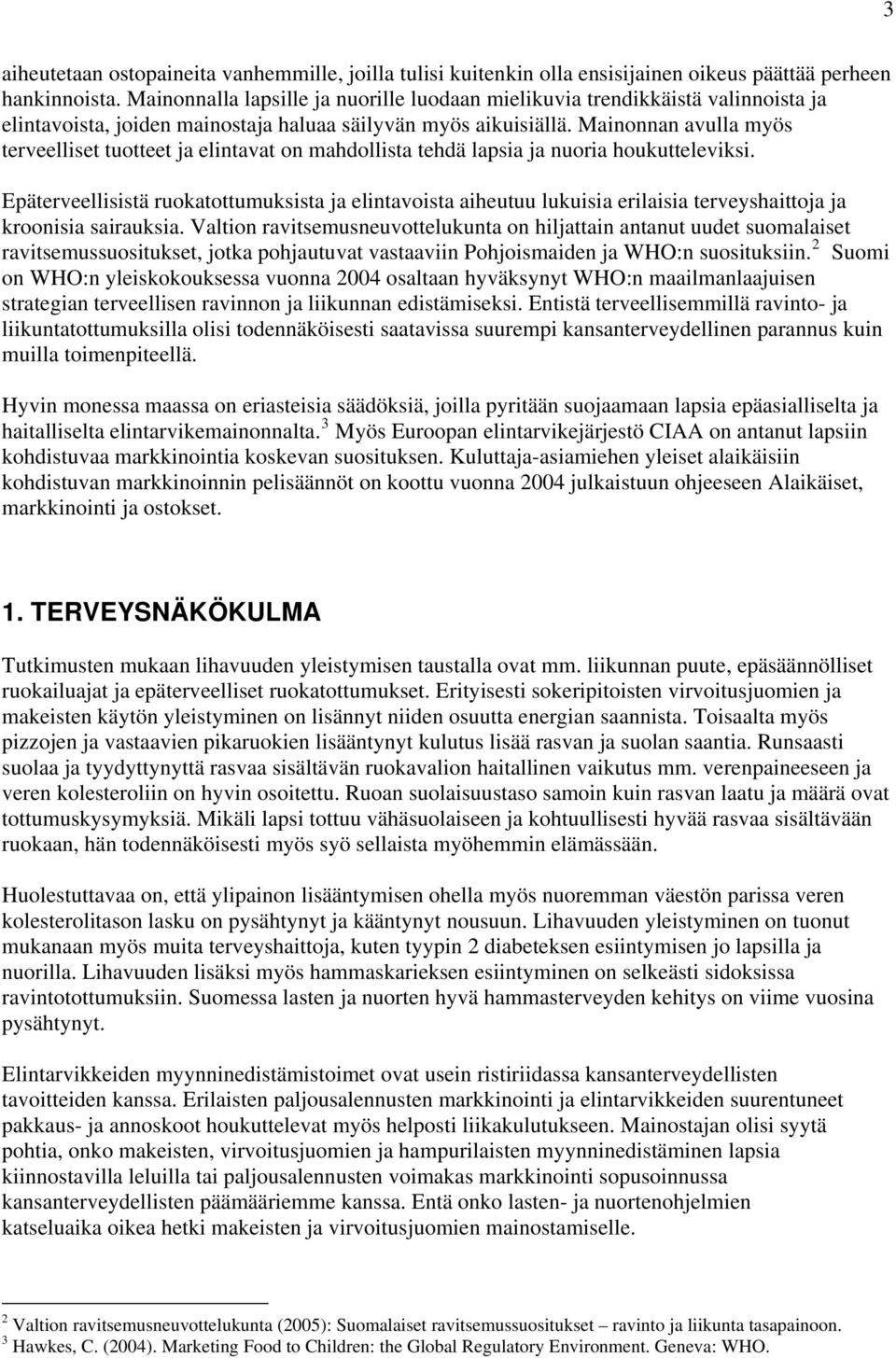 3

aiheutetaan ostopaineita vanhemmille, joilla tulisi kuitenkin olla ensisijainen oikeus päättää perheen hankinnoista. Mainonnalla lapsille ja nuorille luodaan mielikuvia trendikkäistä valinnoista ja elintavoista, joiden mainostaja haluaa säilyvän myös aikuisiällä. Mainonnan avulla myös terveelliset tuotteet ja elintavat on mahdollista tehdä lapsia ja nuoria houkutteleviksi.

Epäterveellisistä ruokatottumuksista ja elintavoista aiheutuu lukuisia erilaisia terveyshaittoja ja kroonisia sairauksia. Valtion ravitsemusneuvottelukunta on hiljattain antanut uudet suomalaiset ravitsemussuositukset, jotka pohjautuvat vastaaviin Pohjoismaiden ja WHO:n suosituksiin.$^2$ Suomi on WHO:n yleiskokouksessa vuonna 2004 osaltaan hyväksynyt WHO:n maailmanlaajuisen strategian terveellisen ravinnon ja liikunnan edistämiseksi. Entistä terveellisemmillä ravinto- ja liikuntatottumuksilla olisi todennäköisesti saatavissa suurempi kansanterveydellinen parannus kuin muilla toimenpiteellä.

Hyvin monessa maassa on eriasteisia säädöksiä, joilla pyritään suojaamaan lapsia epäasialliselta ja haitalliselta elintarvikemainonnalta.$^3$ Myös Euroopan elintarvikejärjestö CIAA on antanut lapsiin kohdistuvaa markkinointia koskevan suosituksen. Kuluttaja-asiamiehen yleiset alaikäisiin kohdistuvan markkinoinnin pelisäännöt on koottu vuonna 2004 julkaistuun ohjeeseen Alaikäiset, markkinointi ja ostokset.

1. TERVEYSNÄKÖKULMA

Tutkimusten mukaan lihavuuden yleistymisen taustalla ovat mm. liikunnan puute, epäsäännölliset ruokailuajat ja epäterveelliset ruokatottumukset. Erityisesti sokeripitoisten virvoitusjuomien ja makeisten käytön yleistyminen on lisännyt niiden osuutta energian saannista. Toisaalta myös pizzojen ja vastaavien pikaruokien lisääntynyt kulutus lisää rasvan ja suolan saantia. Runsaasti suolaa ja tyydyttynyttä rasvaa sisältävän ruokavalion haitallinen vaikutus mm. verenpaineeseen ja veren kolesteroliin on hyvin osoitettu. Ruoan suolaisuustaso samoin kuin rasvan laatu ja määrä ovat tottumuskysymyksiä. Mikäli lapsi tottuu vähäsuolaiseen ja kohtuullisesti hyvää rasvaa sisältävään ruokaan, hän todennäköisesti myös syö sellaista myöhemmin elämässään.

Huolestuttavaa on, että ylipainon lisääntymisen ohella myös nuoremman väestön parissa veren kolesterolitason lasku on pysähtynyt ja kääntynyt nousuun. Lihavuuden yleistyminen on tuonut mukanaan myös muita terveyshaittoja, kuten tyypin 2 diabeteksen esiintymisen jo lapsilla ja nuorilla. Lihavuuden lisäksi myös hammaskarieksen esiintyminen on selkeästi sidoksissa ravintotottumuksiin. Suomessa lasten ja nuorten hyvä hammasterveyden kehitys on viime vuosina pysähtynyt.

Elintarvikkeiden myynninedistämistoimet ovat usein ristiriidassa kansanterveydellisten tavoitteiden kanssa. Erilaisten paljousalennusten markkinointi ja elintarvikkeiden suurentuneet pakkaus- ja annoskoot houkuttelevat myös helposti liikakulutukseen. Mainostajan olisi syytä pohtia, onko makeisten, virvoitusjuomien ja hampurilaisten myynninedistäminen lapsia kiinnostavilla leluilla tai paljousalennusten voimakas markkinointi sopusoinnussa kansanterveydellisten päämääriemme kanssa. Entä onko lasten- ja nuortenohjelmien katseluaika oikea hetki makeisten ja virvoitusjuomien mainostamiselle.

$^2$ Valtion ravitsemusneuvottelukunta (2005): Suomalaiset ravitsemussuositukset – ravinto ja liikunta tasapainoon.
$^3$ Hawkes, C. (2004). Marketing Food to Children: the Global Regulatory Environment. Geneva: WHO.